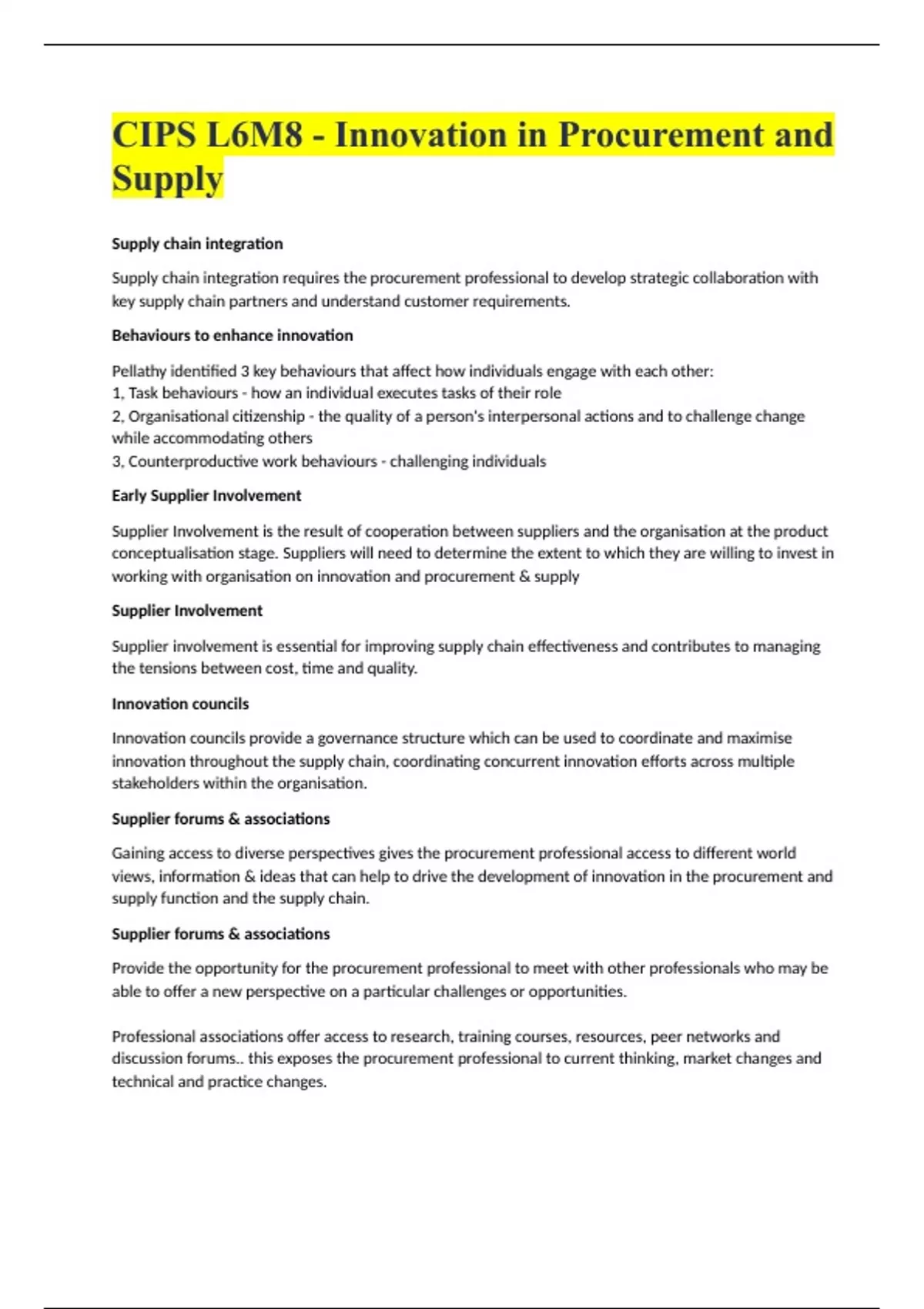 CIPS L6M8 - Innovation in Procurement and Supply

Supply chain integration

Supply chain integration requires the procurement professional to develop strategic collaboration with key supply chain partners and understand customer requirements.

Behaviours to enhance innovation

Pellathy identified 3 key behaviours that affect how individuals engage with each other:
1, Task behaviours - how an individual executes tasks of their role
2, Organisational citizenship - the quality of a person's interpersonal actions and to challenge change while accommodating others
3, Counterproductive work behaviours - challenging individuals

Early Supplier Involvement

Supplier Involvement is the result of cooperation between suppliers and the organisation at the product conceptualisation stage. Suppliers will need to determine the extent to which they are willing to invest in working with organisation on innovation and procurement & supply

Supplier Involvement

Supplier involvement is essential for improving supply chain effectiveness and contributes to managing the tensions between cost, time and quality.

Innovation councils

Innovation councils provide a governance structure which can be used to coordinate and maximise innovation throughout the supply chain, coordinating concurrent innovation efforts across multiple stakeholders within the organisation.

Supplier forums & associations

Gaining access to diverse perspectives gives the procurement professional access to different world views, information & ideas that can help to drive the development of innovation in the procurement and supply function and the supply chain.

Supplier forums & associations

Provide the opportunity for the procurement professional to meet with other professionals who may be able to offer a new perspective on a particular challenges or opportunities.

Professional associations offer access to research, training courses, resources, peer networks and discussion forums.. this exposes the procurement professional to current thinking, market changes and technical and practice changes.